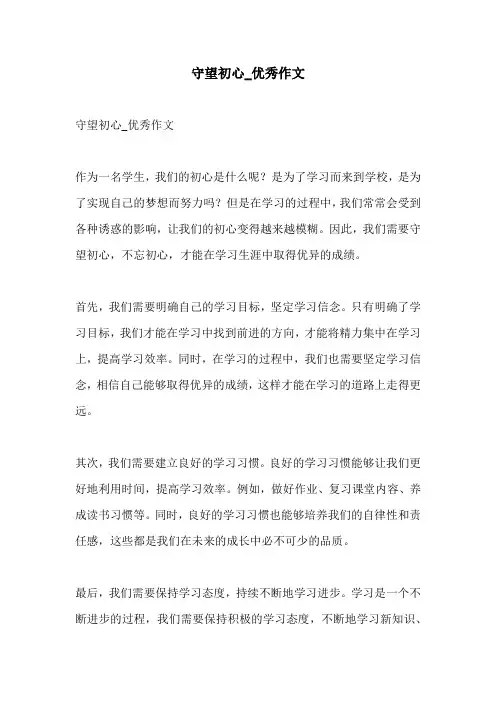 守望初心_优秀作文

守望初心_优秀作文

作为一名学生，我们的初心是什么呢？是为了学习而来到学校，是为了实现自己的梦想而努力吗？但是在学习的过程中，我们常常会受到各种诱惑的影响，让我们的初心变得越来越模糊。因此，我们需要守望初心，不忘初心，才能在学习生涯中取得优异的成绩。

首先，我们需要明确自己的学习目标，坚定学习信念。只有明确了学习目标，我们才能在学习中找到前进的方向，才能将精力集中在学习上，提高学习效率。同时，在学习的过程中，我们也需要坚定学习信念，相信自己能够取得优异的成绩，这样才能在学习的道路上走得更远。

其次，我们需要建立良好的学习习惯。良好的学习习惯能够让我们更好地利用时间，提高学习效率。例如，做好作业、复习课堂内容、养成读书习惯等。同时，良好的学习习惯也能够培养我们的自律性和责任感，这些都是我们在未来的成长中必不可少的品质。

最后，我们需要保持学习态度，持续不断地学习进步。学习是一个不断进步的过程，我们需要保持积极的学习态度，不断地学习新知识、